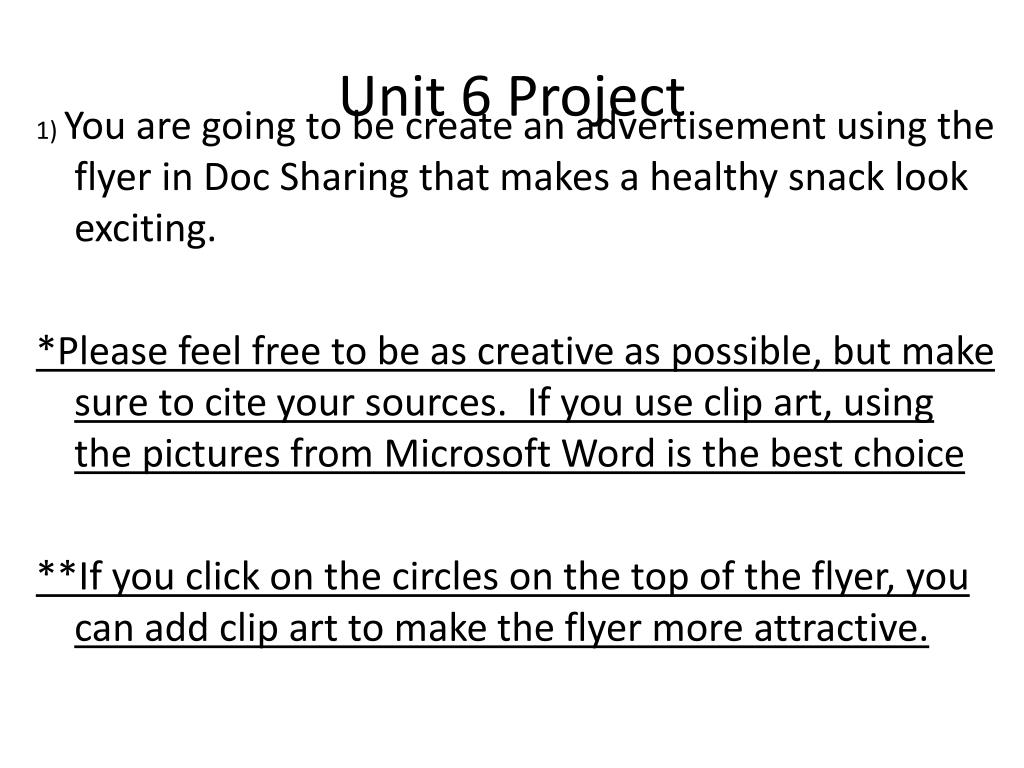 Unit 6 Project

1) You are going to be create an advertisement using the flyer in Doc Sharing that makes a healthy snack look exciting.

*Please feel free to be as creative as possible, but make sure to cite your sources. If you use clip art, using the pictures from Microsoft Word is the best choice

**If you click on the circles on the top of the flyer, you can add clip art to make the flyer more attractive.